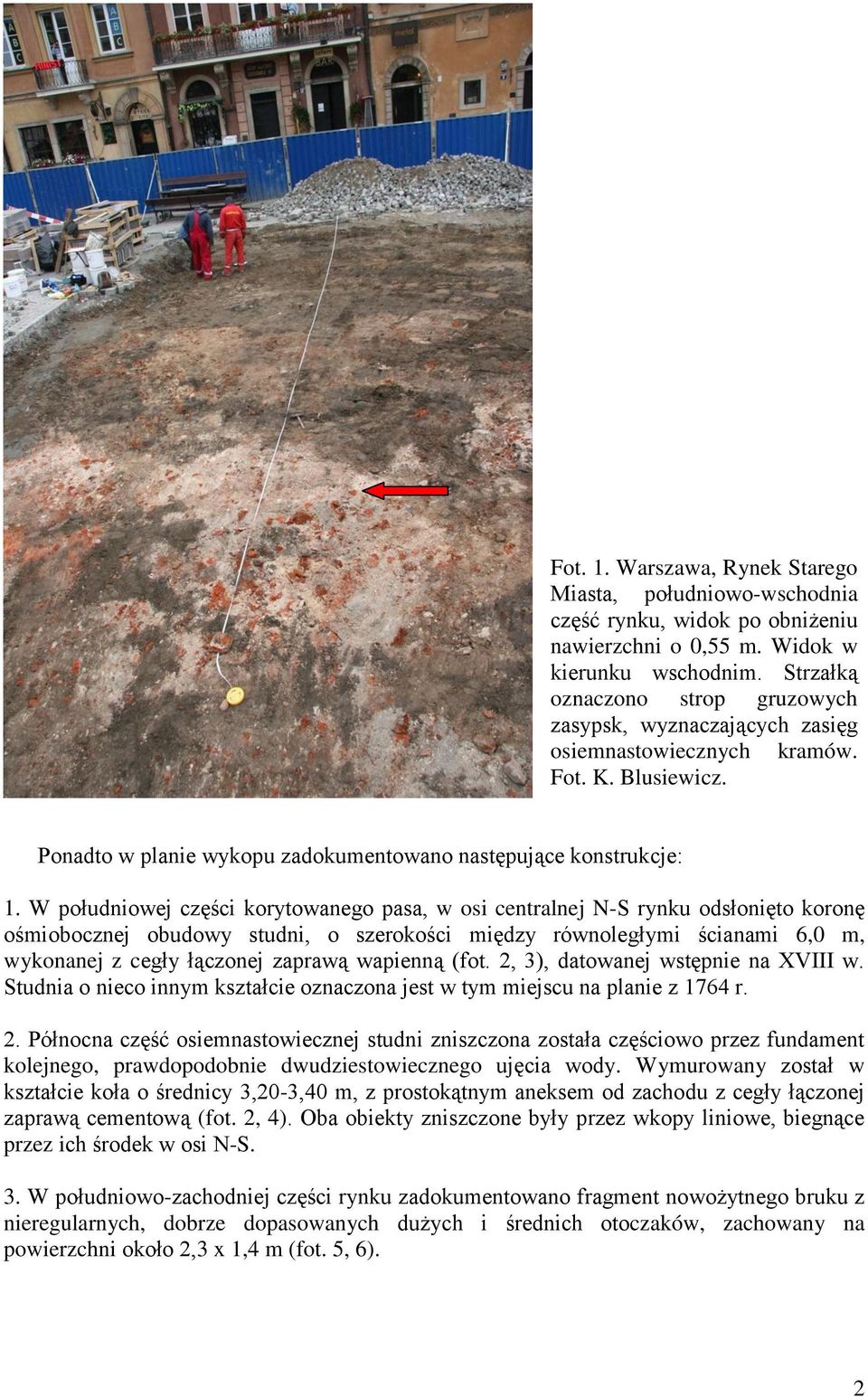 Fot. 1. Warszawa, Rynek Starego Miasta, południowo-wschodnia część rynku, widok po obniżeniu nawierzchni o 0,55 m. Widok w kierunku wschodnim. Strzałką oznaczono strop gruzowych zasypsk, wyznaczających zasięg osiemnastowiecznych kramów. Fot. K. Blusiewicz.

Ponadto w planie wykopu zadokumentowano następujące konstrukcje:

1. W południowej części korytowanego pasa, w osi centralnej N-S rynku odsłonięto koronę ośmiobocznej obudowy studni, o szerokości między równoległymi ścianami 6,0 m, wykonanej z cegły łączonej zaprawą wapienną (fot. 2, 3), datowanej wstępnie na XVIII w. Studnia o nieco innym kształcie oznaczona jest w tym miejscu na planie z 1764 r.

2. Północna część osiemnastowiecznej studni zniszczona została częściowo przez fundament kolejnego, prawdopodobnie dwudziestowiecznego ujęcia wody. Wymurowany został w kształcie koła o średnicy 3,20-3,40 m, z prostokątnym aneksem od zachodu z cegły łączonej zaprawą cementową (fot. 2, 4). Oba obiekty zniszczone były przez wkopy liniowe, biegnące przez ich środek w osi N-S.

3. W południowo-zachodniej części rynku zadokumentowano fragment nowożytnego bruku z nieregularnych, dobrze dopasowanych dużych i średnich otoczaków, zachowany na powierzchni około 2,3 x 1,4 m (fot. 5, 6).

2